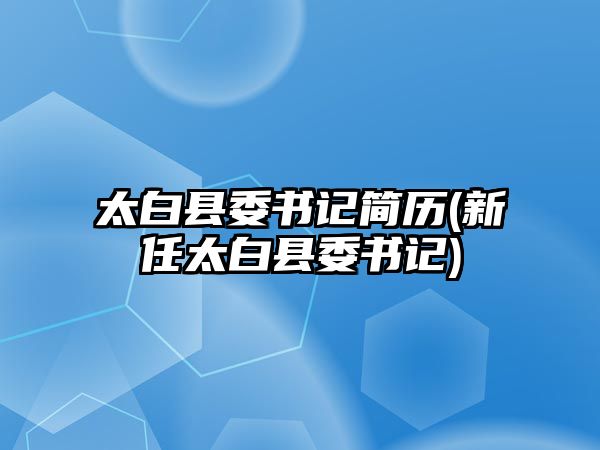 太白县委书记简历(新任太白县委书记)